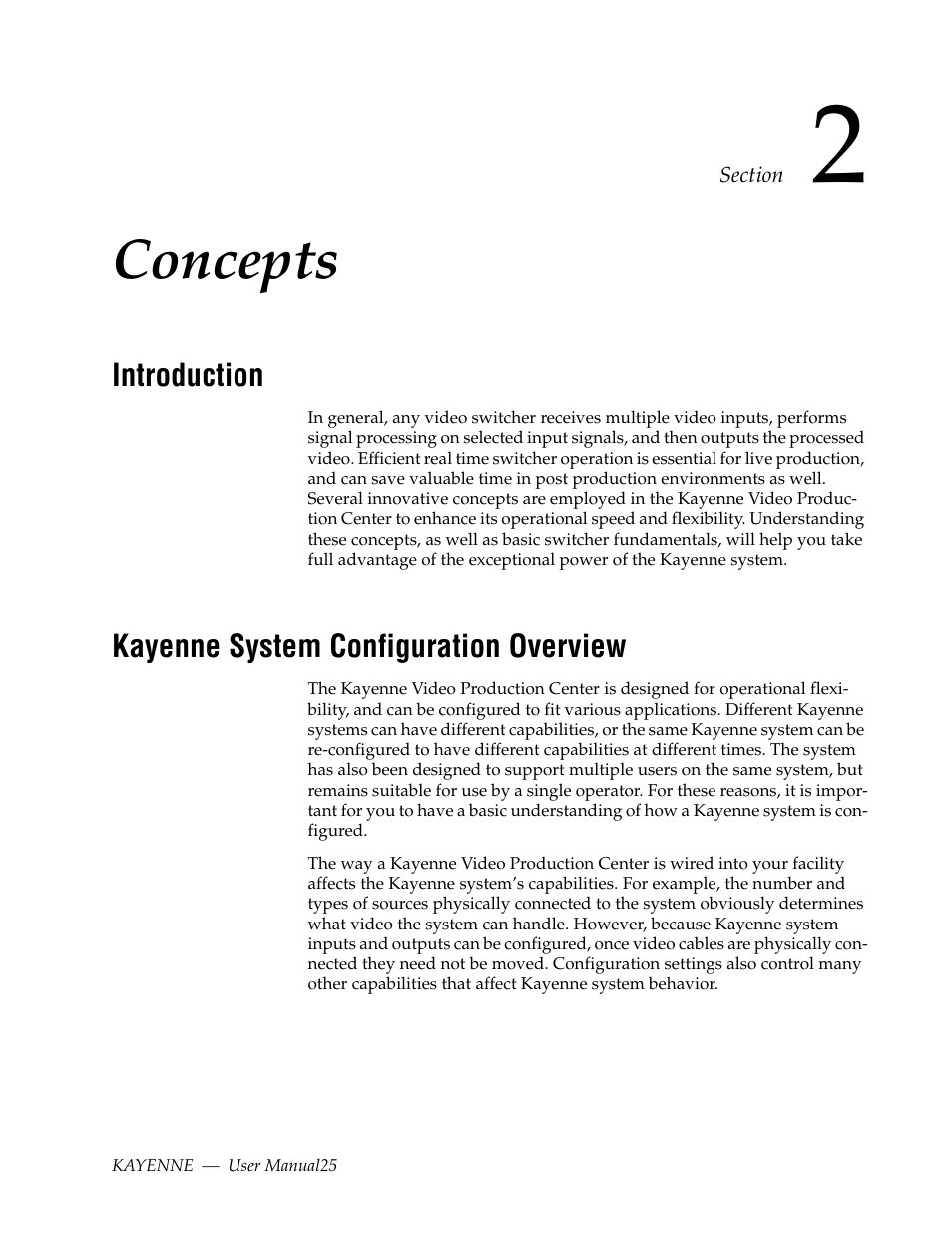 Section 2

Concepts

Introduction

In general, any video switcher receives multiple video inputs, performs signal processing on selected input signals, and then outputs the processed video. Efficient real time switcher operation is essential for live production, and can save valuable time in post production environments as well. Several innovative concepts are employed in the Kayenne Video Production Center to enhance its operational speed and flexibility. Understanding these concepts, as well as basic switcher fundamentals, will help you take full advantage of the exceptional power of the Kayenne system.

Kayenne System Configuration Overview

The Kayenne Video Production Center is designed for operational flexibility, and can be configured to fit various applications. Different Kayenne systems can have different capabilities, or the same Kayenne system can be re-configured to have different capabilities at different times. The system has also been designed to support multiple users on the same system, but remains suitable for use by a single operator. For these reasons, it is important for you to have a basic understanding of how a Kayenne system is configured.

The way a Kayenne Video Production Center is wired into your facility affects the Kayenne system's capabilities. For example, the number and types of sources physically connected to the system obviously determines what video the system can handle. However, because Kayenne system inputs and outputs can be configured, once video cables are physically connected they need not be moved. Configuration settings also control many other capabilities that affect Kayenne system behavior.

KAYENNE — User Manual25